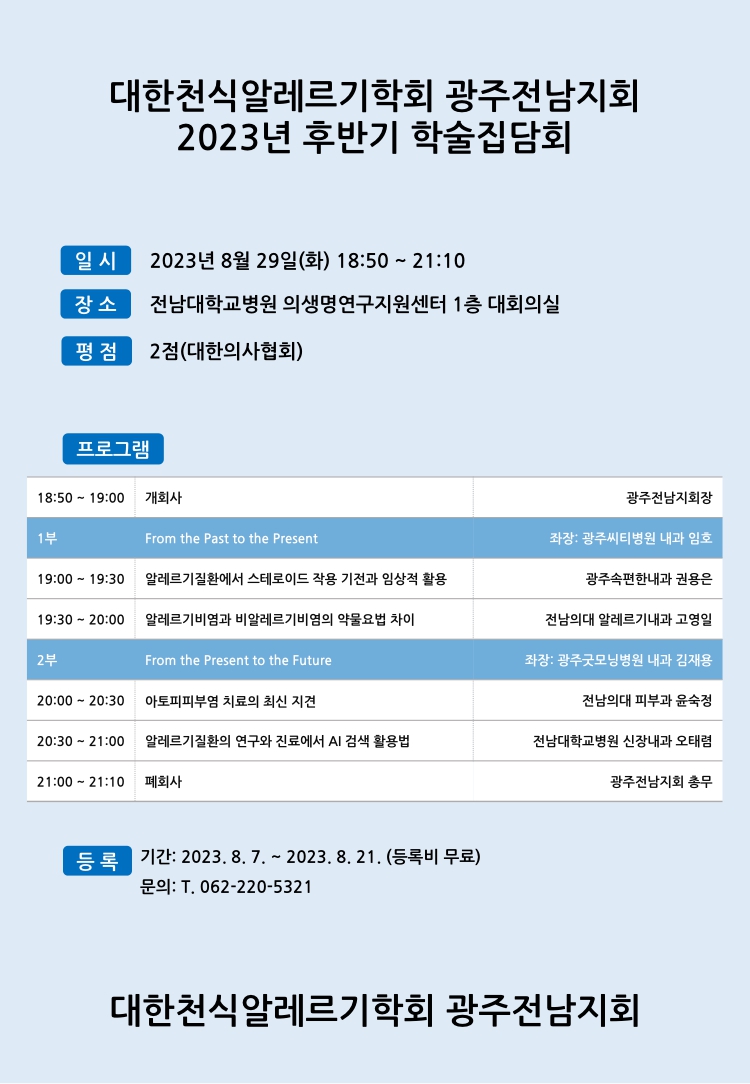 대한천식알레르기학회 광주전남지회
2023년 후반기 학술집담회

일 시 2023년 8월 29일(화) 18:50 ~ 21:10

장 소 전남대학교병원 의생명연구지원센터 1층 대회의실

평 점 2점(대한의사협회)

프로그램

| 18:50 ~ 19:00 | 개회사 | 광주전남지회장 |
|---|---|---|
| 1부 | From the Past to the Present | 좌장: 광주씨티병원 내과 임호 |
| 19:00 ~ 19:30 | 알레르기질환에서 스테로이드 작용 기전과 임상적 활용 | 광주속편한내과 권용은 |
| 19:30 ~ 20:00 | 알레르기비염과 비알레르기비염의 약물요법 차이 | 전남의대 알레르기내과 고영일 |
| 2부 | From the Present to the Future | 좌장: 광주굿모닝병원 내과 김재용 |
| 20:00 ~ 20:30 | 아토피피부염 치료의 최신 지견 | 전남의대 피부과 윤숙정 |
| 20:30 ~ 21:00 | 알레르기질환의 연구와 진료에서 AI 검색 활용법 | 전남대학교병원 신장내과 오태렴 |
| 21:00 ~ 21:10 | 폐회사 | 광주전남지회 총무 |

등 록 기간: 2023. 8. 7. ~ 2023. 8. 21. (등록비 무료)
문의: T. 062-220-5321

대한천식알레르기학회 광주전남지회